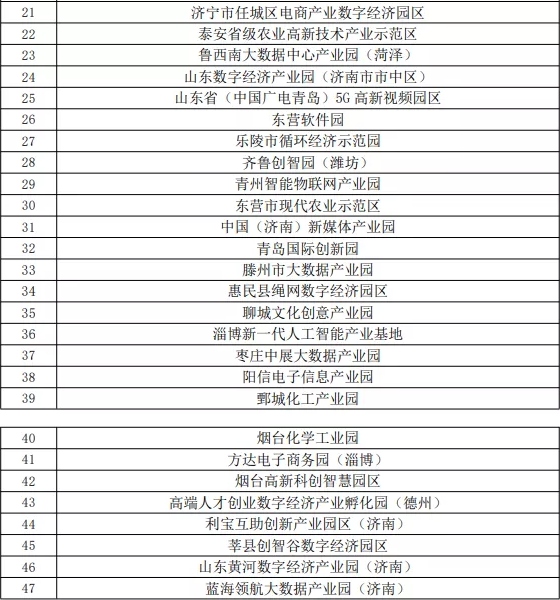 | 21 | 济宁市任城区电商产业数字经济园区 |
|---|---|
| 22 | 泰安省级农业高新技术产业示范区 |
| 23 | 鲁西南大数据中心产业园（菏泽） |
| 24 | 山东数字经济产业园（济南市市中区） |
| 25 | 山东省（中国广电青岛）5G 高新视频园区 |
| 26 | 东营软件园 |
| 27 | 乐陵市循环经济示范园 |
| 28 | 齐鲁创智园（潍坊） |
| 29 | 青州智能物联网产业园 |
| 30 | 东营市现代农业示范区 |
| 31 | 中国（济南）新媒体产业园 |
| 32 | 青岛国际创新园 |
| 33 | 滕州市大数据产业园 |
| 34 | 惠民县绳网数字经济园区 |
| 35 | 聊城文化创意产业园 |
| 36 | 淄博新一代人工智能产业基地 |
| 37 | 枣庄中展大数据产业园 |
| 38 | 阳信电子信息产业园 |
| 39 | 鄄城化工产业园 |

| 40 | 烟台化学工业园 |
|---|---|
| 41 | 方达电子商务园（淄博） |
| 42 | 烟台高新科创智慧园区 |
| 43 | 高端人才创业数字经济产业孵化园（德州） |
| 44 | 利宝互助创新产业园区（济南） |
| 45 | 莘县创智谷数字经济园区 |
| 46 | 山东黄河数字经济产业园（济南） |
| 47 | 蓝海领航大数据产业园（济南） |